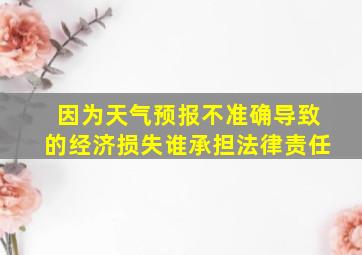 因为天气预报不准确导致的经济损失谁承担法律责任